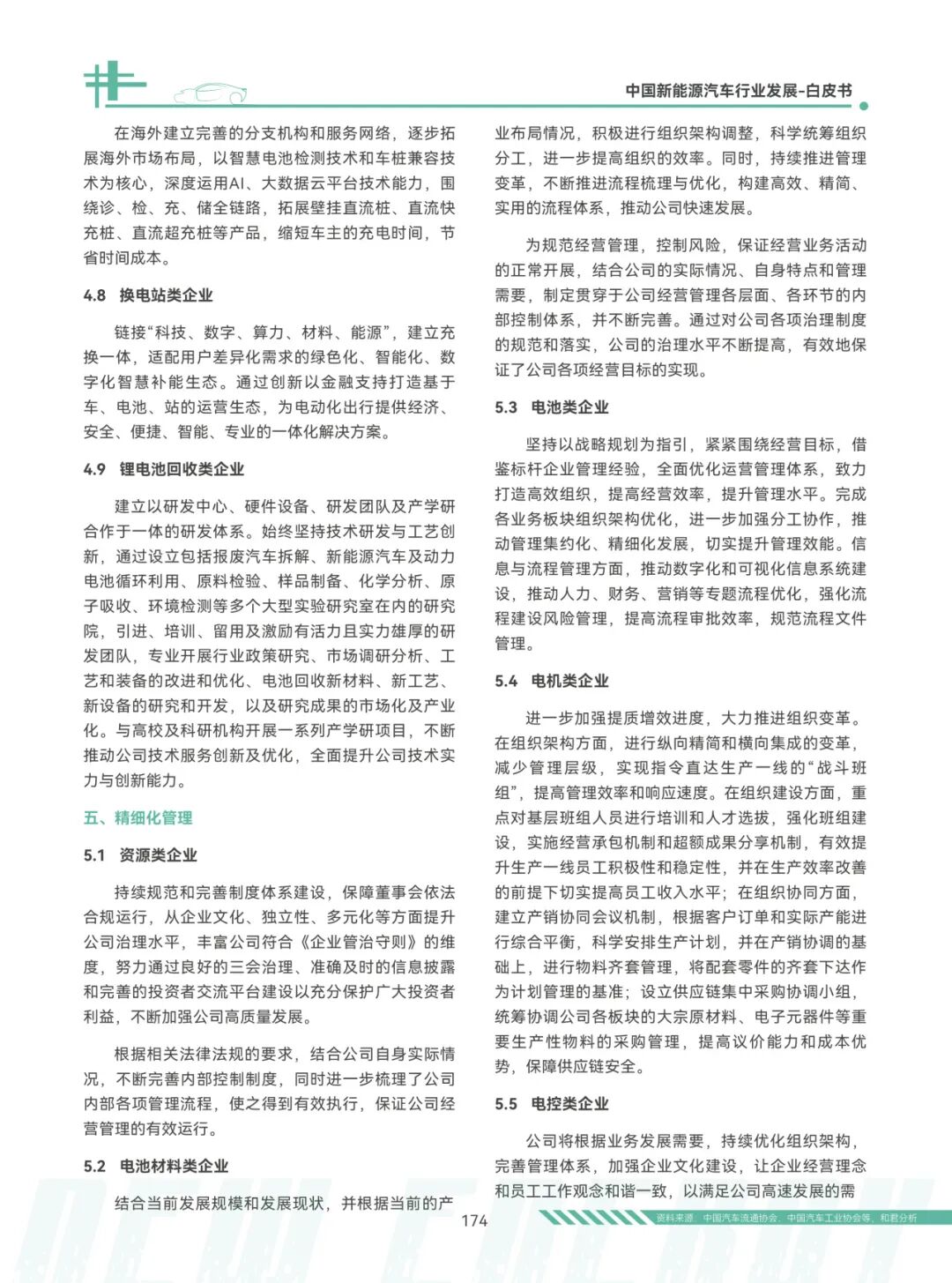 中国新能源汽车行业发展-白皮书

在海外建立完善的分支机构和服务网络，逐步拓展海外市场布局，以智慧电池检测技术和车桩兼容技术为核心，深度运用AI、大数据云平台技术能力，围绕诊、检、充、储全链路，拓展壁挂直流桩、直流快充桩、直流超充桩等产品，缩短车主的充电时间，节省时间成本。

4.8 换电站类企业

链接“科技、数字、算力、材料、能源”，建立充换一体，适配用户差异化需求的绿色化、智能化、数字化智慧补能生态。通过创新以金融支持打造基于车、电池、站的运营生态，为电动化出行提供经济、安全、便捷、智能、专业的一体化解决方案。

4.9 锂电池回收类企业

建立以研发中心、硬件设备、研发团队及产学研合作于一体的研发体系。始终坚持技术研发与工艺创新，通过设立包括报废汽车拆解、新能源汽车及动力电池循环利用、原料检验、样品制备、化学分析、原子吸收、环境检测等多个大型实验研究室在内的研究院，引进、培训、留用及激励有活力且实力雄厚的研发团队，专业开展行业政策研究、市场调研分析、工艺和装备的改进和优化、电池回收新材料、新工艺、新设备的研究和开发，以及研究成果的市场化及产业化。与高校及科研机构开展一系列产学研项目，不断推动公司技术服务创新及优化，全面提升公司技术实力与创新能力。

五、精细化管理

5.1 资源类企业

持续规范和完善制度体系建设，保障董事会依法合规运行，从企业文化、独立性、多元化等方面提升公司治理水平，丰富公司符合《企业管治守则》的维度，努力通过良好的三会治理、准确及时的信息披露和完善的投资者交流平台建设以充分保护广大投资者利益，不断加强公司高质量发展。

根据相关法律法规的要求，结合公司自身实际情况，不断完善内部控制制度，同时进一步梳理了公司内部各项管理流程，使之得到有效执行，保证公司经营管理的有效运行。

5.2 电池材料类企业

结合当前发展规模和发展现状，并根据当前的产业布局情况，积极进行组织架构调整，科学统筹组织分工，进一步提高组织的效率。同时，持续推进管理变革，不断推进流程梳理与优化，构建高效、精简、实用的流程体系，推动公司快速发展。

为规范经营管理，控制风险，保证经营业务活动的正常开展，结合公司的实际情况、自身特点和管理需要，制定贯穿于公司经营管理各层面、各环节的内部控制体系，并不断完善。通过对公司各项治理制度的规范和落实，公司的治理水平不断提高，有效地保证了公司各项经营目标的实现。

5.3 电池类企业

坚持以战略规划为指引，紧紧围绕经营目标，借鉴标杆企业管理经验，全面优化运营管理体系，致力打造高效组织，提高经营效率，提升管理水平。完成各业务板块组织架构优化，进一步加强分工协作，推动管理集约化、精细化发展，切实提升管理效能。信息与流程管理方面，推动数字化和可视化信息系统建设，推动人力、财务、营销等专题流程优化，强化流程建设风险管理，提高流程审批效率，规范流程文件管理。

5.4 电机类企业

进一步加强提质增效进度，大力推进组织变革。在组织架构方面，进行纵向精简和横向集成的变革，减少管理层级，实现指令直达生产一线的“战斗班组”，提高管理效率和响应速度。在组织建设方面，重点对基层班组人员进行培训和人才选拔，强化班组建设，实施经营承包机制和超额成果分享机制，有效提升生产一线员工积极性和稳定性，并在生产效率改善的前提下切实提高员工收入水平；在组织协同方面，建立产销协同会议机制，根据客户订单和实际产能进行综合平衡，科学安排生产计划，并在产销协调的基础上，进行物料齐套管理，将配套零件的齐套下达作为计划管理的基准；设立供应链集中采购协调小组，统筹协调公司各板块的大宗原材料、电子元器件等重要生产性物料的采购管理，提高议价能力和成本优势，保障供应链安全。

5.5 电控类企业

公司将根据业务发展需要，持续优化组织架构，完善管理体系，加强企业文化建设，让企业经营理念和员工工作观念和谐一致，以满足公司高速发展的需

174

资料来源：中国汽车流通协会、中国汽车工业协会等，和君分析